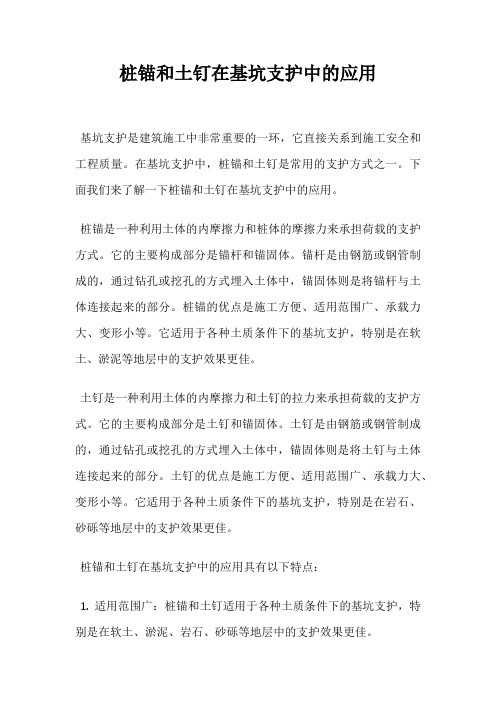 桩锚和土钉在基坑支护中的应用

基坑支护是建筑施工中非常重要的一环，它直接关系到施工安全和工程质量。在基坑支护中，桩锚和土钉是常用的支护方式之一。下面我们来了解一下桩锚和土钉在基坑支护中的应用。

桩锚是一种利用土体的内摩擦力和桩体的摩擦力来承担荷载的支护方式。它的主要构成部分是锚杆和锚固体。锚杆是由钢筋或钢管制成的，通过钻孔或挖孔的方式埋入土体中，锚固体则是将锚杆与土体连接起来的部分。桩锚的优点是施工方便、适用范围广、承载力大、变形小等。它适用于各种土质条件下的基坑支护，特别是在软土、淤泥等地层中的支护效果更佳。

土钉是一种利用土体的内摩擦力和土钉的拉力来承担荷载的支护方式。它的主要构成部分是土钉和锚固体。土钉是由钢筋或钢管制成的，通过钻孔或挖孔的方式埋入土体中，锚固体则是将土钉与土体连接起来的部分。土钉的优点是施工方便、适用范围广、承载力大、变形小等。它适用于各种土质条件下的基坑支护，特别是在岩石、砂砾等地层中的支护效果更佳。

桩锚和土钉在基坑支护中的应用具有以下特点：

1. 适用范围广：桩锚和土钉适用于各种土质条件下的基坑支护，特别是在软土、淤泥、岩石、砂砾等地层中的支护效果更佳。